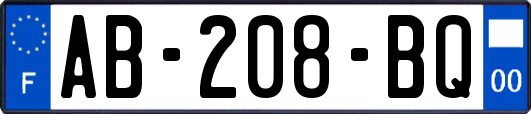 F
AB-208-BQ
00